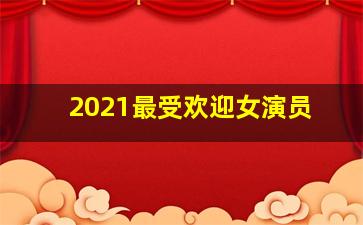 2021最受欢迎女演员